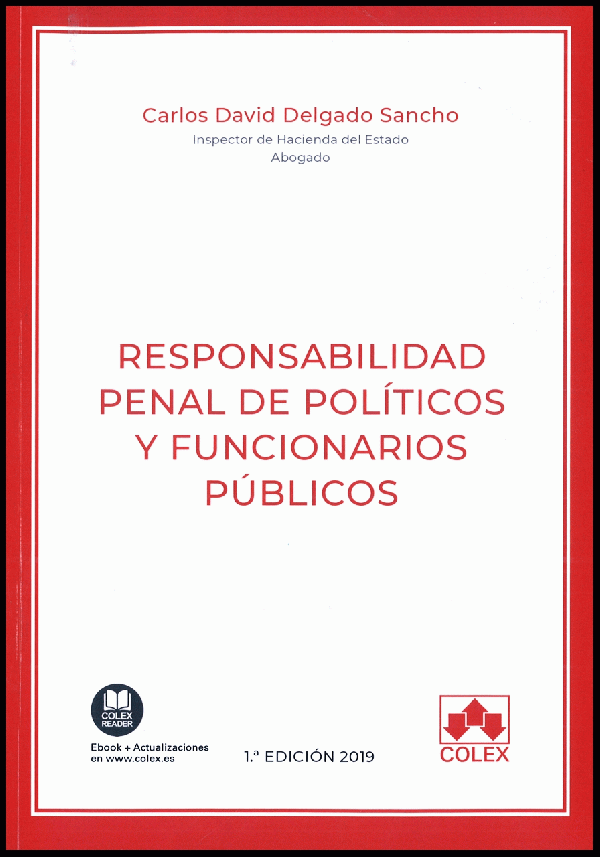 Carlos David Delgado Sancho
Inspector de Hacienda del Estado
Abogado

RESPONSABILIDAD PENAL DE POLÍTICOS Y FUNCIONARIOS PÚBLICOS

COLEX READER

Ebook + Actualizaciones en www.colex.es

1.ª EDICIÓN 2019

COLEX